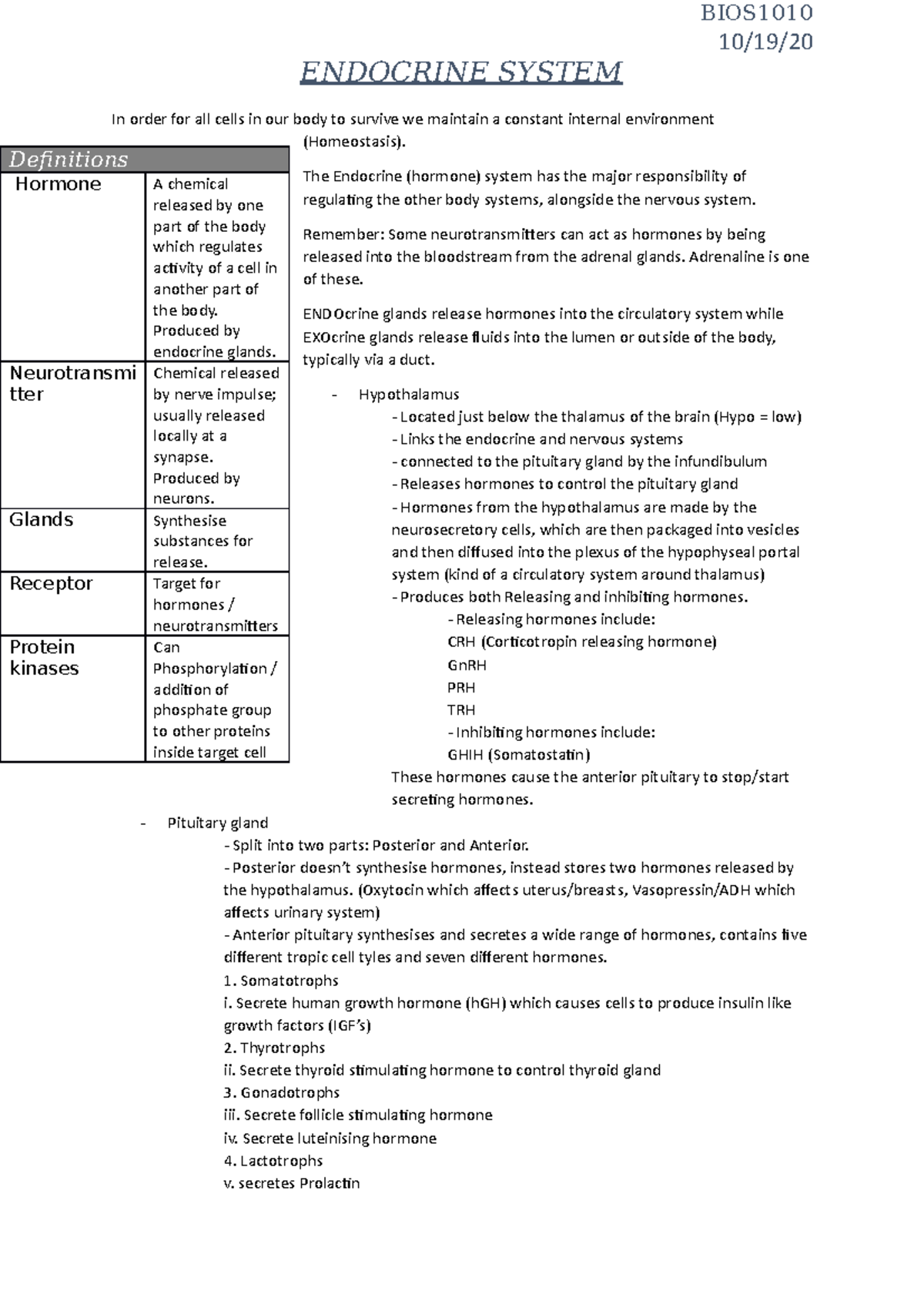 BIOS1010
10/19/20

ENDOCRINE SYSTEM

In order for all cells in our body to survive we maintain a constant internal environment (Homeostasis).

| Definitions | |
|---|---|
| Hormone | A chemical released by one part of the body which regulates activity of a cell in another part of the body. Produced by endocrine glands. |
| Neurotransmitter | Chemical released by nerve impulse; usually released locally at a synapse. Produced by neurons. |
| Glands | Synthesise substances for release. |
| Receptor | Target for hormones / neurotransmitters |
| Protein kinases | Can Phosphorylation / addition of phosphate group to other proteins inside target cell |

The Endocrine (hormone) system has the major responsibility of regulating the other body systems, alongside the nervous system.

Remember: Some neurotransmitters can act as hormones by being released into the bloodstream from the adrenal glands. Adrenaline is one of these.

ENDOcrine glands release hormones into the circulatory system while EXOcrine glands release fluids into the lumen or outside of the body, typically via a duct.

- Hypothalamus
- Located just below the thalamus of the brain (Hypo = low)
- Links the endocrine and nervous systems
- connected to the pituitary gland by the infundibulum
- Releases hormones to control the pituitary gland
- Hormones from the hypothalamus are made by the neurosecretory cells, which are then packaged into vesicles and then diffused into the plexus of the hypophyseal portal system (kind of a circulatory system around thalamus)
- Produces both Releasing and inhibiting hormones.
- Releasing hormones include:
CRH (Corticotropin releasing hormone)
GnRH
PRH
TRH
- Inhibiting hormones include:
GHIH (Somatostatin)
These hormones cause the anterior pituitary to stop/start secreting hormones.

- Pituitary gland
- Split into two parts: Posterior and Anterior.
- Posterior doesn't synthesise hormones, instead stores two hormones released by the hypothalamus. (Oxytocin which affects uterus/breasts, Vasopressin/ADH which affects urinary system)
- Anterior pituitary synthesises and secretes a wide range of hormones, contains five different tropic cell tyles and seven different hormones.
1. Somatotrophs
i. Secrete human growth hormone (hGH) which causes cells to produce insulin like growth factors (IGF's)
2. Thyrotrophs
ii. Secrete thyroid stimulating hormone to control thyroid gland
3. Gonadotrophs
iii. Secrete follicle stimulating hormone
iv. Secrete luteinising hormone
4. Lactotrophs
v. secretes Prolactin